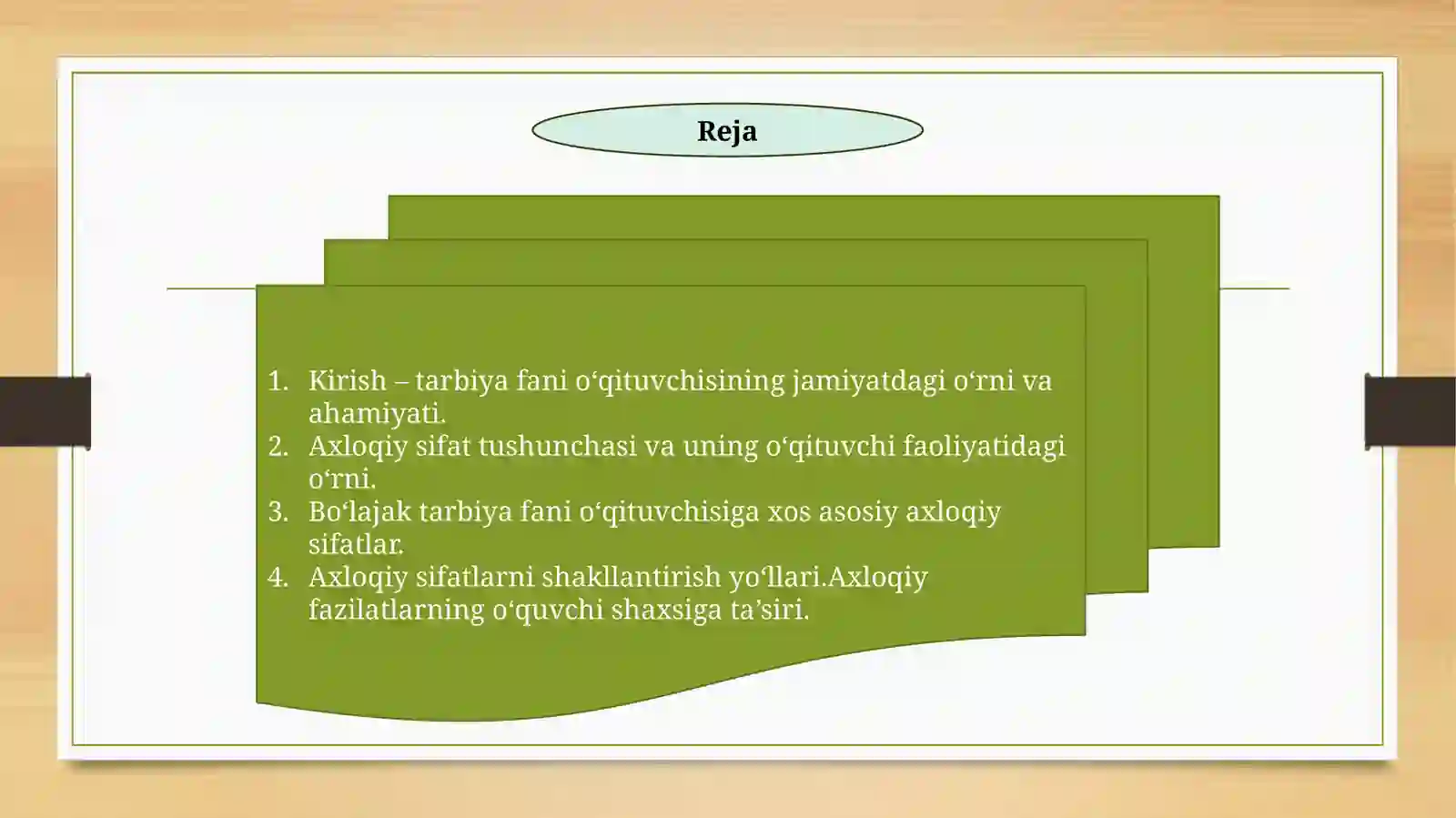 Reja

1. Kirish – tarbiya fani o‘qituvchisining jamiyatdagi o‘rni va ahamiyati.
2. Axloqiy sifat tushunchasi va uning o‘qituvchi faoliyatidagi o‘rni.
3. Bo‘lajak tarbiya fani o‘qituvchisiga xos asosiy axloqiy sifatlar.
4. Axloqiy sifatlarni shakllantirish yo‘llari.Axloqiy fazilatlarning o‘quvchi shaxsiga ta’siri.